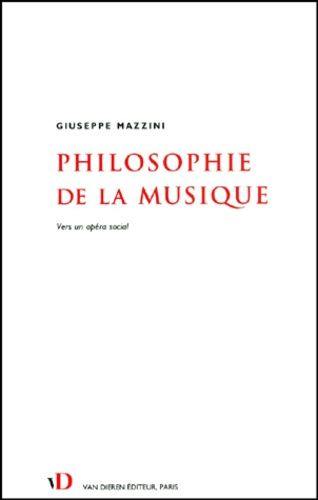 GIUSEPPE MAZZINI

PHILOSOPHIE DE LA MUSIQUE

Vers un opéra social

vD VAN DIEREN ÉDITEUR, PARIS